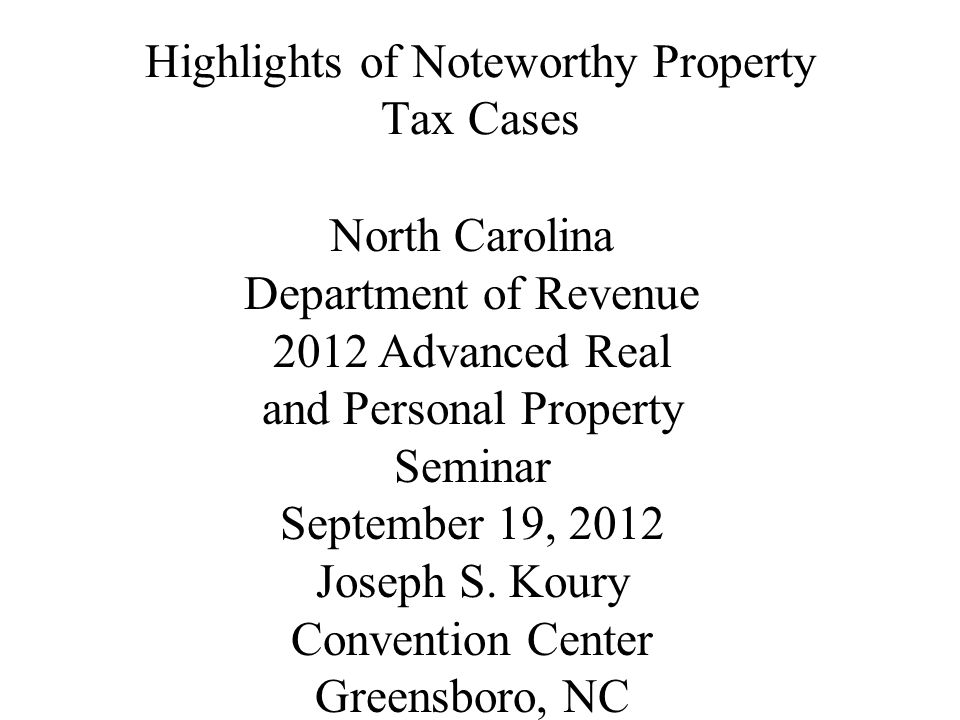 Highlights of Noteworthy Property Tax Cases

North Carolina Department of Revenue 2012 Advanced Real and Personal Property Seminar September 19, 2012 Joseph S. Koury Convention Center Greensboro, NC